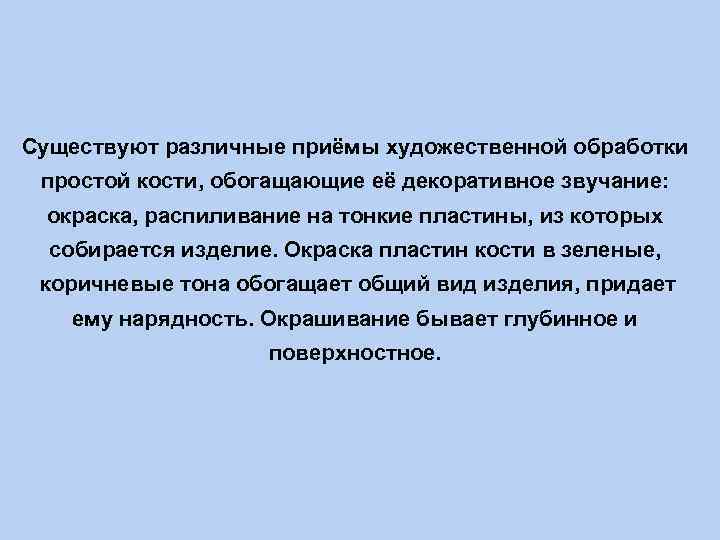 Существуют различные приёмы художественной обработки простой кости, обогащающие её декоративное звучание: окраска, распиливание на тонкие пластины, из которых собирается изделие. Окраска пластин кости в зеленые, коричневые тона обогащает общий вид изделия, придает ему нарядность. Окрашивание бывает глубинное и поверхностное.